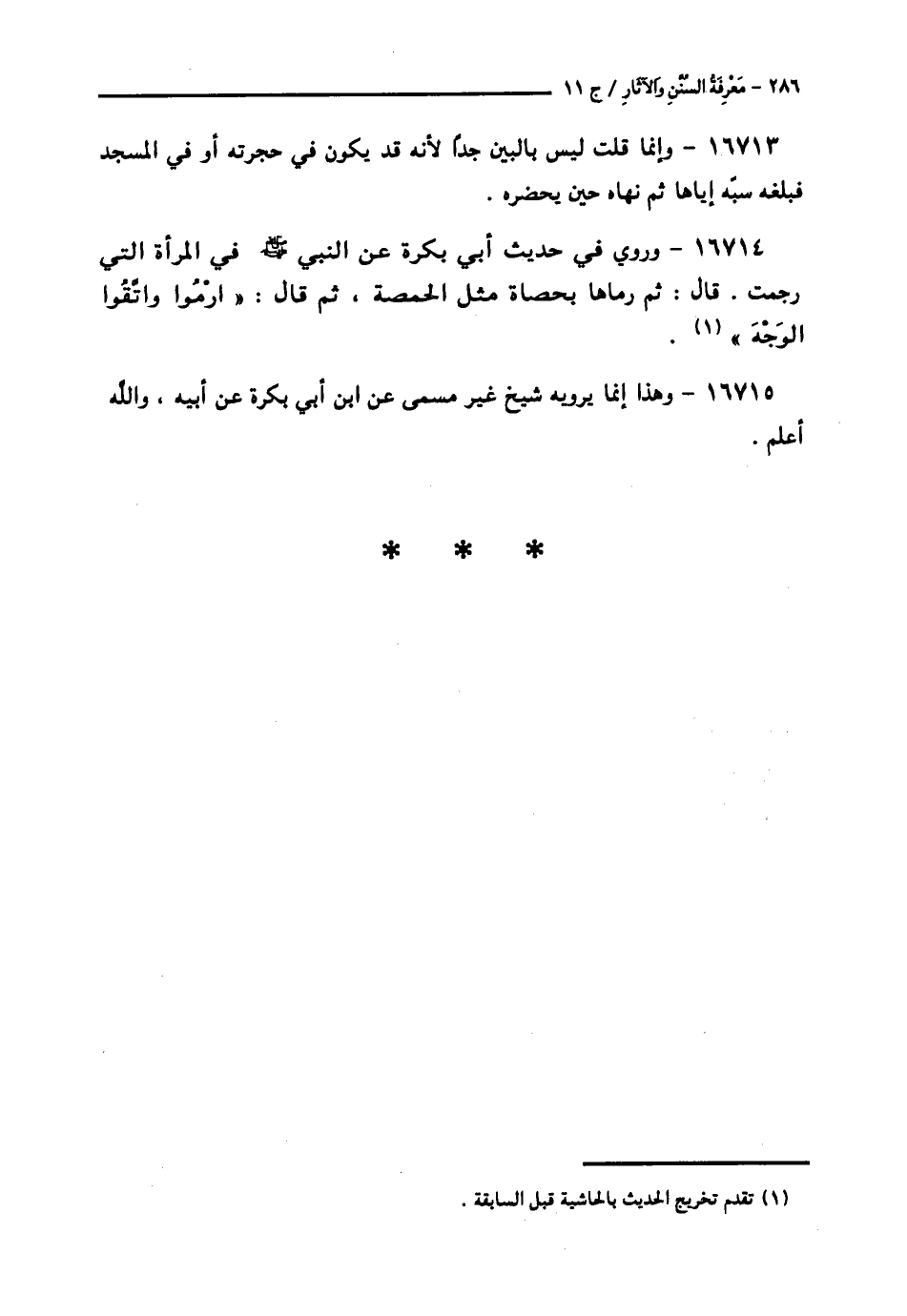 ٢٨٦ - مَعْرِفَةُ السُّنَنِ وَالآثَارِ / ج ١١

١٦٧١٣ - وإنما قلت ليس بالبين جداً لأنه قد يكون في حجرته أو في المسجد فبلغه سبّه إياها ثم نهاه حين يحضره .

١٦٧١٤ - وروي في حديث أبي بكرة عن النبي ﷺ في المرأة التي رجمت . قال : ثم رماها بحصاة مثل الحمصة ، ثم قال : « ارْمُوا واتَّقُوا الوَجْهَ » (١) .

١٦٧١٥ - وهذا إنما يرويه شيخ غير مسمى عن ابن أبي بكرة عن أبيه ، والله أعلم .

* * *

(١) تقدم تخريج الحديث بالحاشية قبل السابقة .